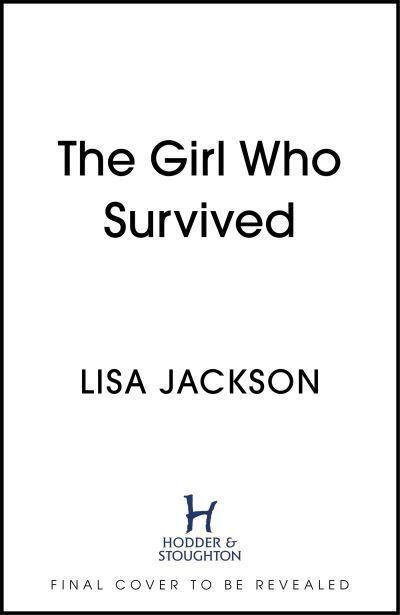 The Girl Who Survived

LISA JACKSON

H
HODDER & STOUGHTON

FINAL COVER TO BE REVEALED